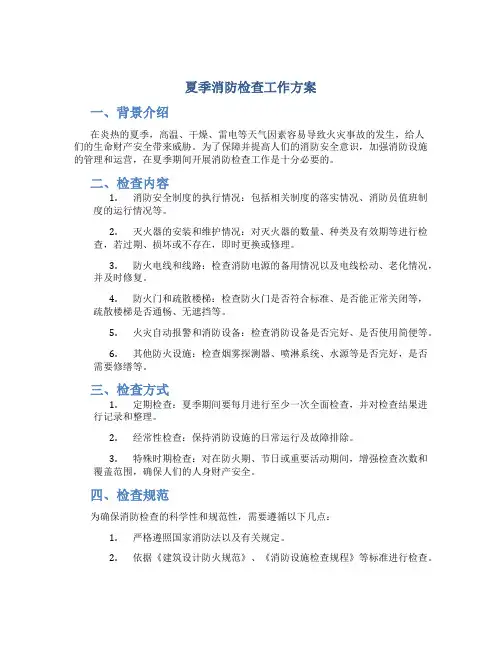 夏季消防检查工作方案

一、背景介绍

在炎热的夏季，高温、干燥、雷电等天气因素容易导致火灾事故的发生，给人们的生命财产安全带来威胁。为了保障并提高人们的消防安全意识，加强消防设施的管理和运营，在夏季期间开展消防检查工作是十分必要的。

二、检查内容

1. 消防安全制度的执行情况：包括相关制度的落实情况、消防员值班制度的运行情况等。

2. 灭火器的安装和维护情况：对灭火器的数量、种类及有效期等进行检查，若过期、损坏或不存在，即时更换或修理。

3. 防火电线和线路：检查消防电源的备用情况以及电线松动、老化情况，并及时修复。

4. 防火门和疏散楼梯：检查防火门是否符合标准、是否能正常关闭等，疏散楼梯是否通畅、无遮挡等。

5. 火灾自动报警和消防设备：检查消防设备是否完好、是否使用简便等。

6. 其他防火设施：检查烟雾探测器、喷淋系统、水源等是否完好，是否需要修缮等。

三、检查方式

1. 定期检查：夏季期间要每月进行至少一次全面检查，并对检查结果进行记录和整理。

2. 经常性检查：保持消防设施的日常运行及故障排除。

3. 特殊时期检查：对在防火期、节日或重要活动期间，增强检查次数和覆盖范围，确保人们的人身财产安全。

四、检查规范

为确保消防检查的科学性和规范性，需要遵循以下几点：

1. 严格遵照国家消防法以及有关规定。

2. 依据《建筑设计防火规范》、《消防设施检查规程》等标准进行检查。